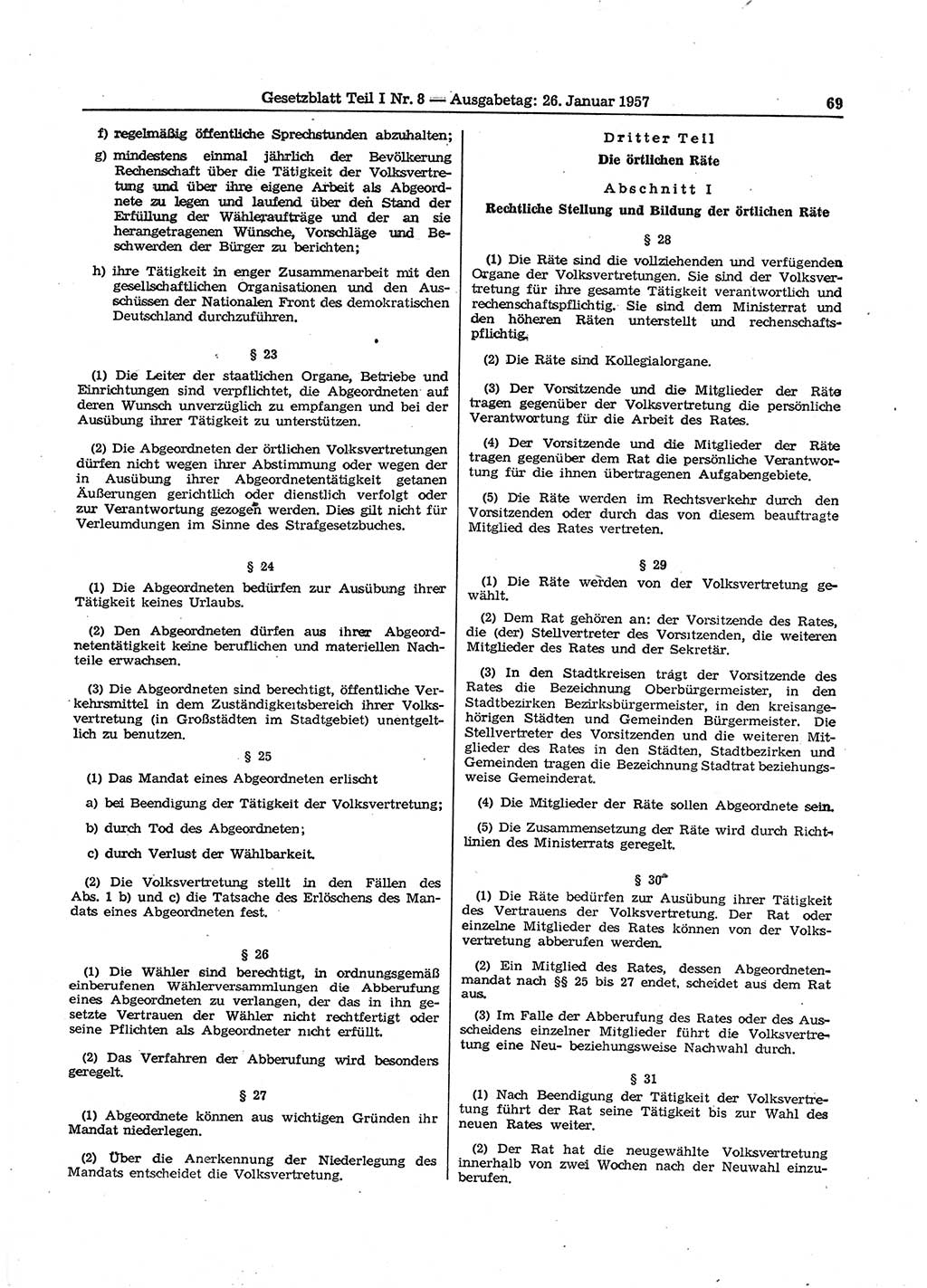 Gesetzblatt Teil I Nr. 8 — Ausgabetag: 26. Januar 1957

69

f) regelmäßig öffentliche Sprechstunden abzuhalten;

g) mindestens einmal jährlich der Bevölkerung Rechenschaft über die Tätigkeit der Volksvertretung und über ihre eigene Arbeit als Abgeordnete zu legen und laufend über den Stand der Erfüllung der Wähleraufträge und der an sie herangetragenen Wünsche, Vorschläge und Beschwerden der Bürger zu berichten;

h) ihre Tätigkeit in enger Zusammenarbeit mit den gesellschaftlichen Organisationen und den Ausschüssen der Nationalen Front des demokratischen Deutschland durchzuführen.

§ 23

(1) Die Leiter der staatlichen Organe, Betriebe und Einrichtungen sind verpflichtet, die Abgeordneten auf deren Wunsch unverzüglich zu empfangen und bei der Ausübung ihrer Tätigkeit zu unterstützen.

(2) Die Abgeordneten der örtlichen Volksvertretungen dürfen nicht wegen ihrer Abstimmung oder wegen der in Ausübung ihrer Abgeordnetentätigkeit getanen Äußerungen gerichtlich oder dienstlich verfolgt oder zur Verantwortung gezogen werden. Dies gilt nicht für Verleumdungen im Sinne des Strafgesetzbuches.

§ 24

(1) Die Abgeordneten bedürfen zur Ausübung ihrer Tätigkeit keines Urlaubs.

(2) Den Abgeordneten dürfen aus ihrer Abgeordnetentätigkeit keine beruflichen und materiellen Nachteile erwachsen.

(3) Die Abgeordneten sind berechtigt, öffentliche Verkehrsmittel in dem Zuständigkeitsbereich ihrer Volksvertretung (in Großstädten im Stadtgebiet) unentgeltlich zu benutzen.

§ 25

(1) Das Mandat eines Abgeordneten erlischt

a) bei Beendigung der Tätigkeit der Volksvertretung;

b) durch Tod des Abgeordneten;

c) durch Verlust der Wählbarkeit.

(2) Die Volksvertretung stellt in den Fällen des Abs. 1 b) und c) die Tatsache des Erlöschens des Mandats eines Abgeordneten fest.

§ 26

(1) Die Wähler sind berechtigt, in ordnungsgemäß einberufenen Wählerversammlungen die Abberufung eines Abgeordneten zu verlangen, der das in ihn gesetzte Vertrauen der Wähler nicht rechtfertigt oder seine Pflichten als Abgeordneter nicht erfüllt.

(2) Das Verfahren der Abberufung wird besonders geregelt.

§ 27

(1) Abgeordnete können aus wichtigen Gründen ihr Mandat niederlegen.

(2) Über die Anerkennung der Niederlegung des Mandats entscheidet die Volksvertretung.

Dritter Teil
Die örtlichen Räte

Abschnitt I
Rechtliche Stellung und Bildung der örtlichen Räte

§ 28

(1) Die Räte sind die vollziehenden und verfügenden Organe der Volksvertretungen. Sie sind der Volksvertretung für ihre gesamte Tätigkeit verantwortlich und rechenschaftspflichtig. Sie sind dem Ministerrat und den höheren Räten unterstellt und rechenschaftspflichtig.

(2) Die Räte sind Kollegialorgane.

(3) Der Vorsitzende und die Mitglieder der Räte tragen gegenüber der Volksvertretung die persönliche Verantwortung für die Arbeit des Rates.

(4) Der Vorsitzende und die Mitglieder der Räte tragen gegenüber dem Rat die persönliche Verantwortung für die ihnen übertragenen Aufgabengebiete.

(5) Die Räte werden im Rechtsverkehr durch den Vorsitzenden oder durch das von diesem beauftragte Mitglied des Rates vertreten.

§ 29

(1) Die Räte werden von der Volksvertretung gewählt.

(2) Dem Rat gehören an: der Vorsitzende des Rates, die (der) Stellvertreter des Vorsitzenden, die weiteren Mitglieder des Rates und der Sekretär.

(3) In den Stadtkreisen trägt der Vorsitzende des Rates die Bezeichnung Oberbürgermeister, in den Stadtbezirken Bezirksbürgermeister, in den kreisangehörigen Städten und Gemeinden Bürgermeister. Die Stellvertreter des Vorsitzenden und die weiteren Mitglieder des Rates in den Städten, Stadtbezirken und Gemeinden tragen die Bezeichnung Stadtrat beziehungsweise Gemeinderat.

(4) Die Mitglieder der Räte sollen Abgeordnete sein.

(5) Die Zusammensetzung der Räte wird durch Richtlinien des Ministerrats geregelt.

§ 30

(1) Die Räte bedürfen zur Ausübung ihrer Tätigkeit des Vertrauens der Volksvertretung. Der Rat oder einzelne Mitglieder des Rates können von der Volksvertretung abberufen werden.

(2) Ein Mitglied des Rates, dessen Abgeordnetenmandat nach §§ 25 bis 27 endet, scheidet aus dem Rat aus.

(3) Im Falle der Abberufung des Rates oder des Ausscheidens einzelner Mitglieder führt die Volksvertretung eine Neu- beziehungsweise Nachwahl durch.

§ 31

(1) Nach Beendigung der Tätigkeit der Volksvertretung führt der Rat seine Tätigkeit bis zur Wahl des neuen Rates weiter.

(2) Der Rat hat die neugewählte Volksvertretung innerhalb von zwei Wochen nach der Neuwahl einzuberufen.